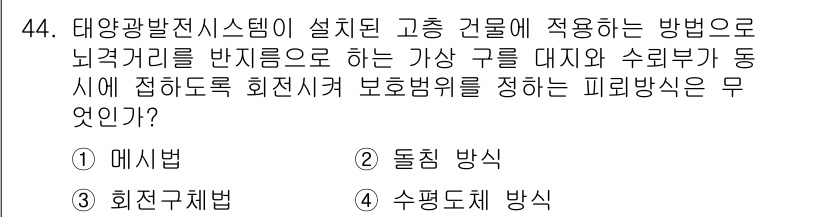 44. 태양광발전시스템이 설치된 고층 건물에 적용하는 방법으로 뇌격거리를 반지름으로 하는 가상 구를 대지와 수뢰부가 동시에 접하도록 회전시켜 보호범위를 정하는 피뢰방식은 무엇인가?

① 메시법 ② 돌침 방식
③ 회전구체법 ④ 수평도체 방식